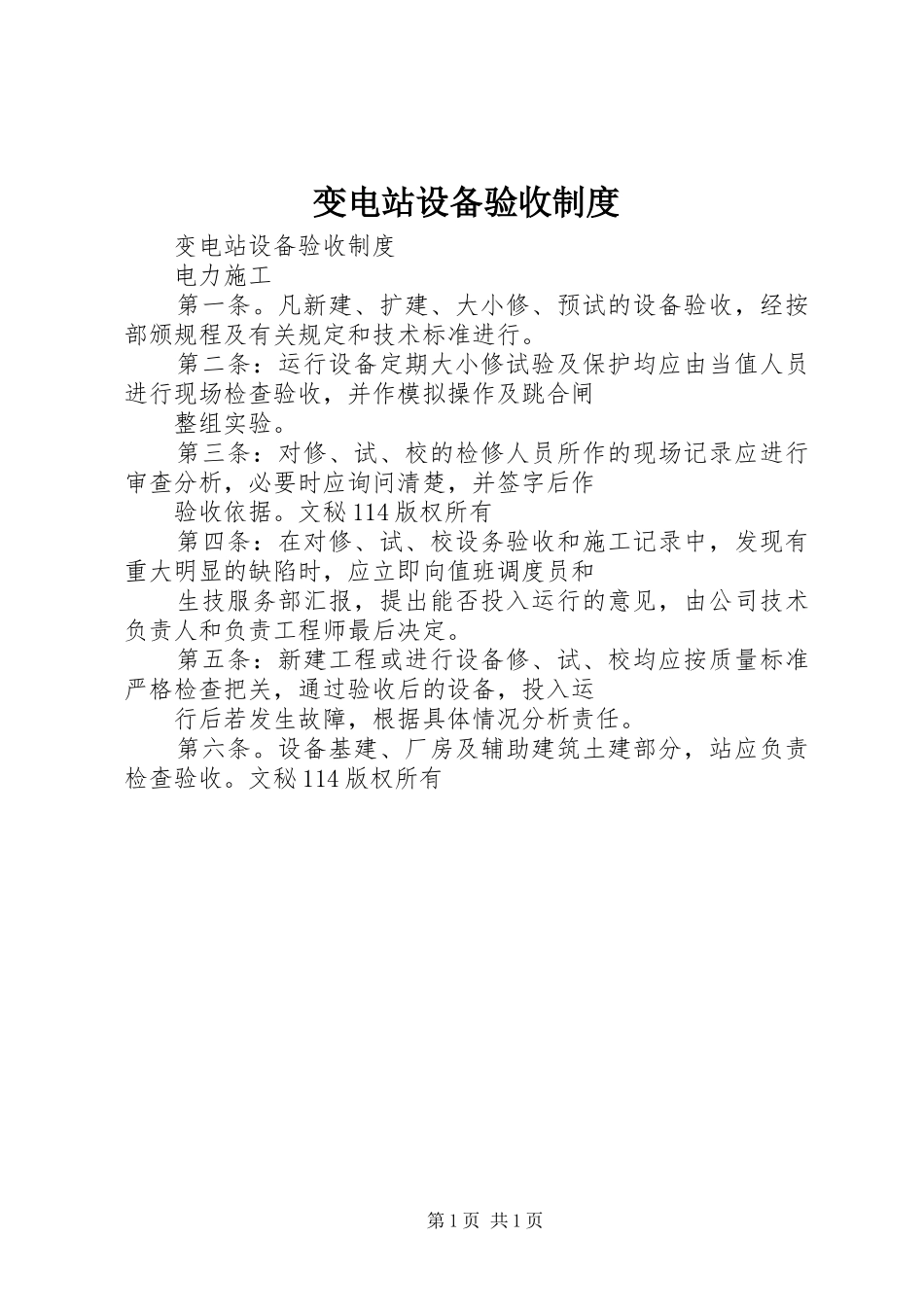 变电站设备验收制度

变电站设备验收制度

电力施工

第一条。凡新建、扩建、大小修、预试的设备验收，经按部颁规程及有关规定和技术标准进行。

第二条：运行设备定期大小修试验及保护均应由当值人员进行现场检查验收，并作模拟操作及跳合闸

整组实验。

第三条：对修、试、校的检修人员所作的现场记录应进行审查分析，必要时应询问清楚，并签字后作

验收依据。文秘114版权所有

第四条：在对修、试、校设务验收和施工记录中，发现有重大明显的缺陷时，应立即向值班调度员和

生技服务部汇报，提出能否投入运行的意见，由公司技术负责人和负责工程师最后决定。

第五条：新建工程或进行设备修、试、校均应按质量标准严格检查把关，通过验收后的设备，投入运

行后若发生故障，根据具体情况分析责任。

第六条。设备基建、厂房及辅助建筑土建部分，站应负责检查验收。文秘114版权所有

第1页 共1页